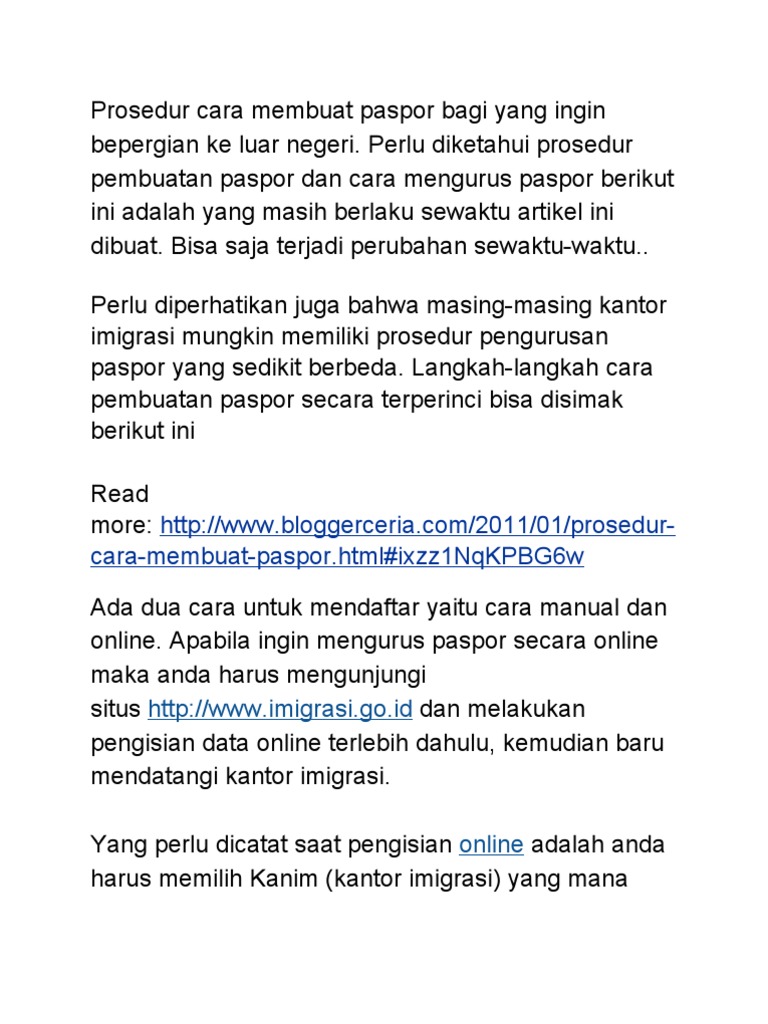 Prosedur cara membuat paspor bagi yang ingin bepergian ke luar negeri. Perlu diketahui prosedur pembuatan paspor dan cara mengurus paspor berikut ini adalah yang masih berlaku sewaktu artikel ini dibuat. Bisa saja terjadi perubahan sewaktu-waktu..

Perlu diperhatikan juga bahwa masing-masing kantor imigrasi mungkin memiliki prosedur pengurusan paspor yang sedikit berbeda. Langkah-langkah cara pembuatan paspor secara terperinci bisa disimak berikut ini

Read more: http://www.bloggerceria.com/2011/01/prosedur-cara-membuat-paspor.html#ixzz1NqKPBG6w

Ada dua cara untuk mendaftar yaitu cara manual dan online. Apabila ingin mengurus paspor secara online maka anda harus mengunjungi situs http://www.imigrasi.go.id dan melakukan pengisian data online terlebih dahulu, kemudian baru mendatangi kantor imigrasi.

Yang perlu dicatat saat pengisian online adalah anda harus memilih Kanim (kantor imigrasi) yang mana